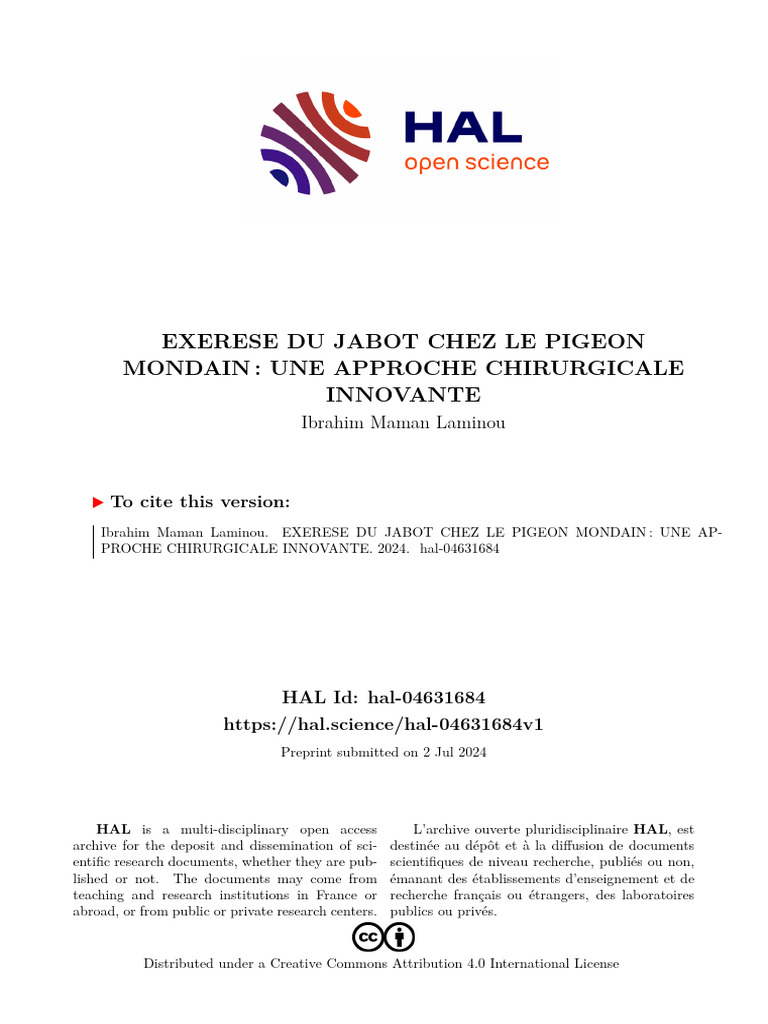 HAL
open science

EXERESE DU JABOT CHEZ LE PIGEON MONDAIN : UNE APPROCHE CHIRURGICALE INNOVANTE

Ibrahim Maman Laminou

▶ To cite this version:

Ibrahim Maman Laminou. EXERESE DU JABOT CHEZ LE PIGEON MONDAIN : UNE APPROCHE CHIRURGICALE INNOVANTE. 2024. hal-04631684

HAL Id: hal-04631684
https://hal.science/hal-04631684v1

Preprint submitted on 2 Jul 2024

HAL is a multi-disciplinary open access archive for the deposit and dissemination of scientific research documents, whether they are published or not. The documents may come from teaching and research institutions in France or abroad, or from public or private research centers.

L'archive ouverte pluridisciplinaire HAL, est destinée au dépôt et à la diffusion de documents scientifiques de niveau recherche, publiés ou non, émanant des établissements d'enseignement et de recherche français ou étrangers, des laboratoires publics ou privés.

Distributed under a Creative Commons Attribution 4.0 International License